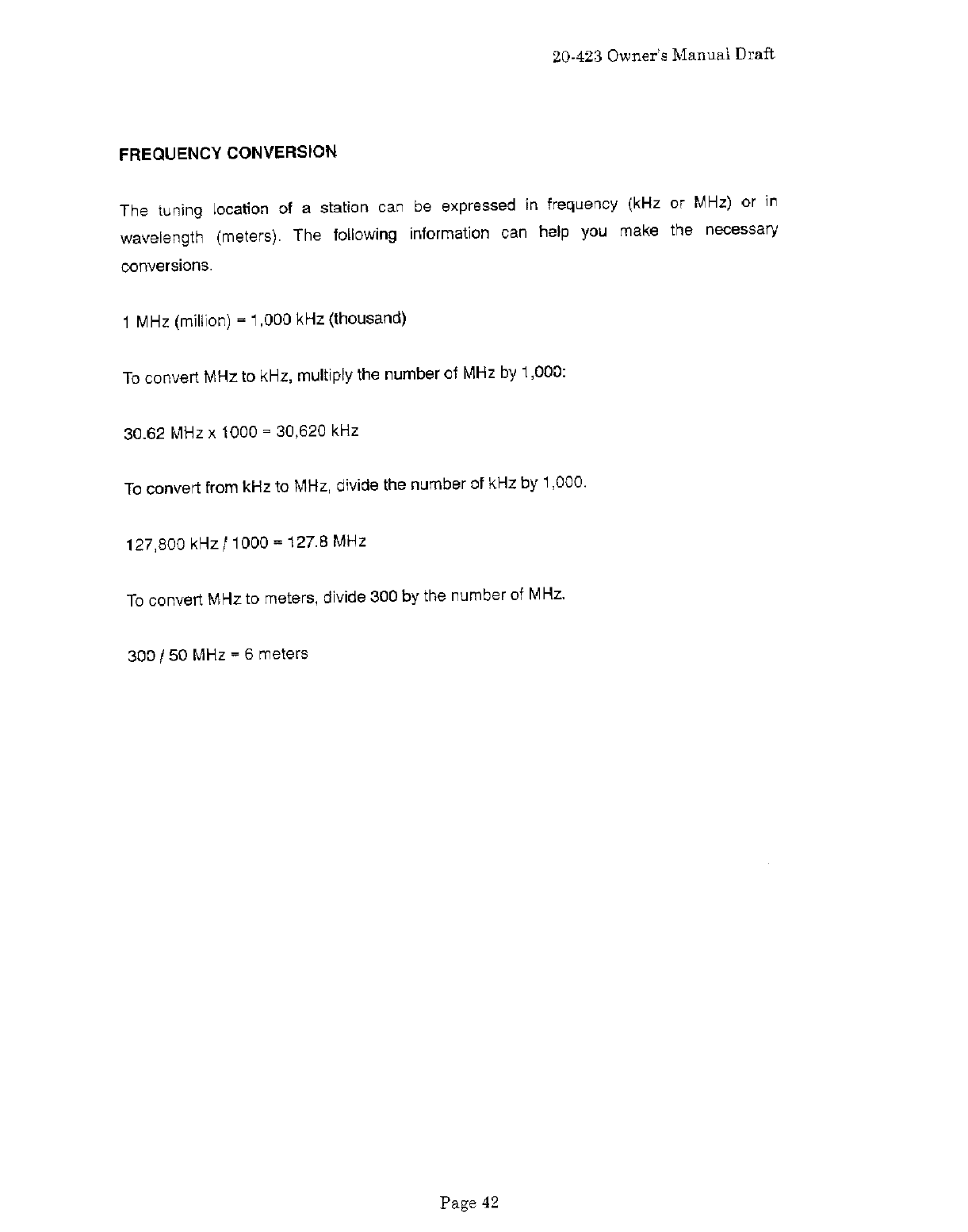 20-423 Owner's Manual Draft

FREQUENCY CONVERSION

The tuning location of a station can be expressed in frequency (kHz or MHz) or in wavelength (meters). The following information can help you make the necessary conversions.

1 MHz (million) = 1,000 kHz (thousand)

To convert MHz to kHz, multiply the number of MHz by 1,000:

30.62 MHz x 1000 = 30,620 kHz

To convert from kHz to MHz, divide the number of kHz by 1,000.

127,800 kHz / 1000 = 127.8 MHz

To convert MHz to meters, divide 300 by the number of MHz.

300 / 50 MHz = 6 meters

Page 42